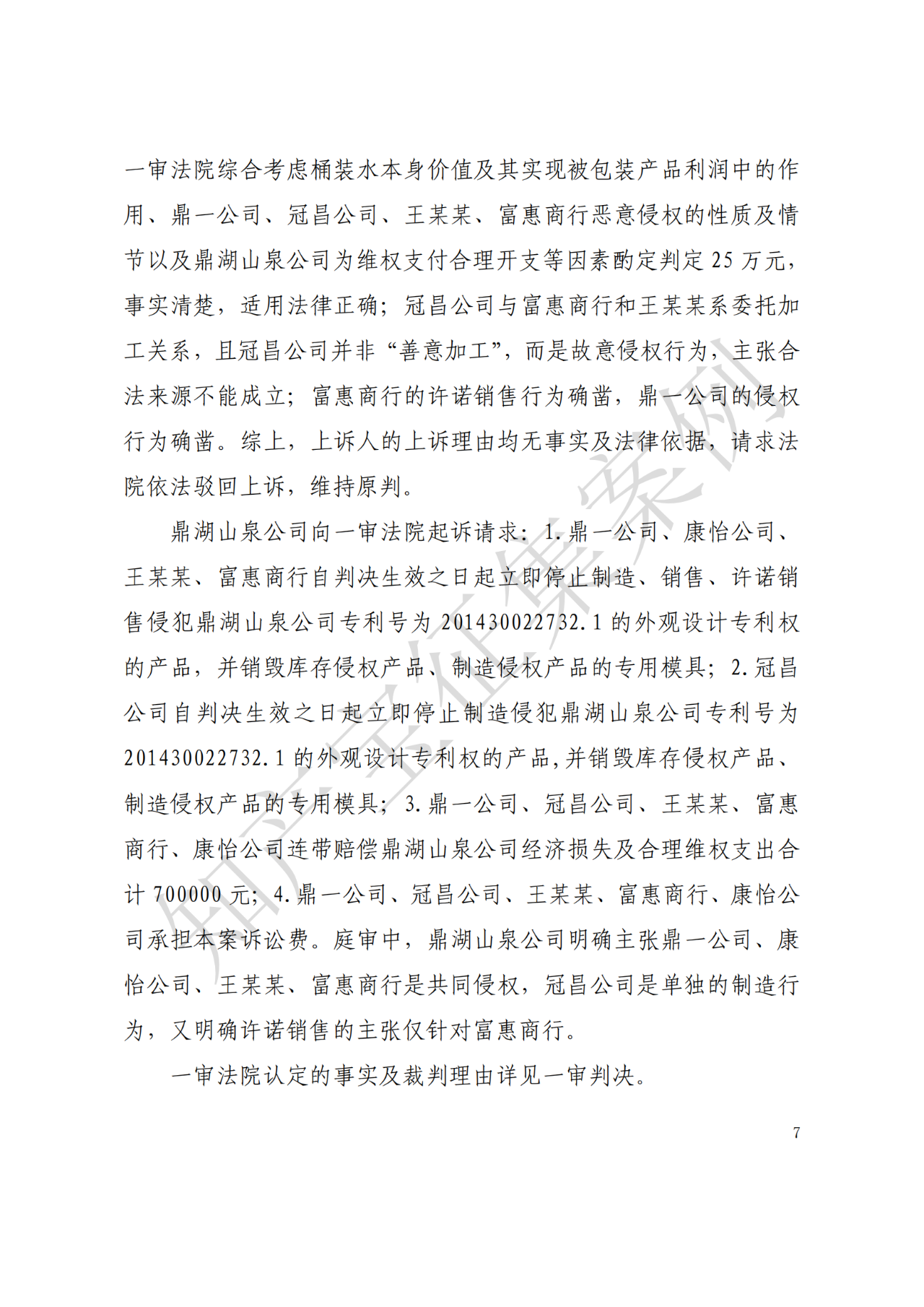 一审法院综合考虑桶装水本身价值及其实现被包装产品利润中的作用、鼎一公司、冠昌公司、王某某、富惠商行恶意侵权的性质及情节以及鼎湖山泉公司为维权支付合理开支等因素酌定判定 25 万元，事实清楚，适用法律正确；冠昌公司与富惠商行和王某某系委托加工关系，且冠昌公司并非“善意加工”，而是故意侵权行为，主张合法来源不能成立；富惠商行的许诺销售行为确凿，鼎一公司的侵权行为确凿。综上，上诉人的上诉理由均无事实及法律依据，请求法院依法驳回上诉，维持原判。

鼎湖山泉公司向一审法院起诉请求：1.鼎一公司、康怡公司、王某某、富惠商行自判决生效之日起立即停止制造、销售、许诺销售侵犯鼎湖山泉公司专利号为 201430022732.1 的外观设计专利权的产品，并销毁库存侵权产品、制造侵权产品的专用模具；2.冠昌公司自判决生效之日起立即停止制造侵犯鼎湖山泉公司专利号为 201430022732.1 的外观设计专利权的产品,并销毁库存侵权产品、制造侵权产品的专用模具；3.鼎一公司、冠昌公司、王某某、富惠商行、康怡公司连带赔偿鼎湖山泉公司经济损失及合理维权支出合计 700000 元；4.鼎一公司、冠昌公司、王某某、富惠商行、康怡公司承担本案诉讼费。庭审中，鼎湖山泉公司明确主张鼎一公司、康怡公司、王某某、富惠商行是共同侵权，冠昌公司是单独的制造行为，又明确许诺销售的主张仅针对富惠商行。

一审法院认定的事实及裁判理由详见一审判决。

7

知产宝征集案例